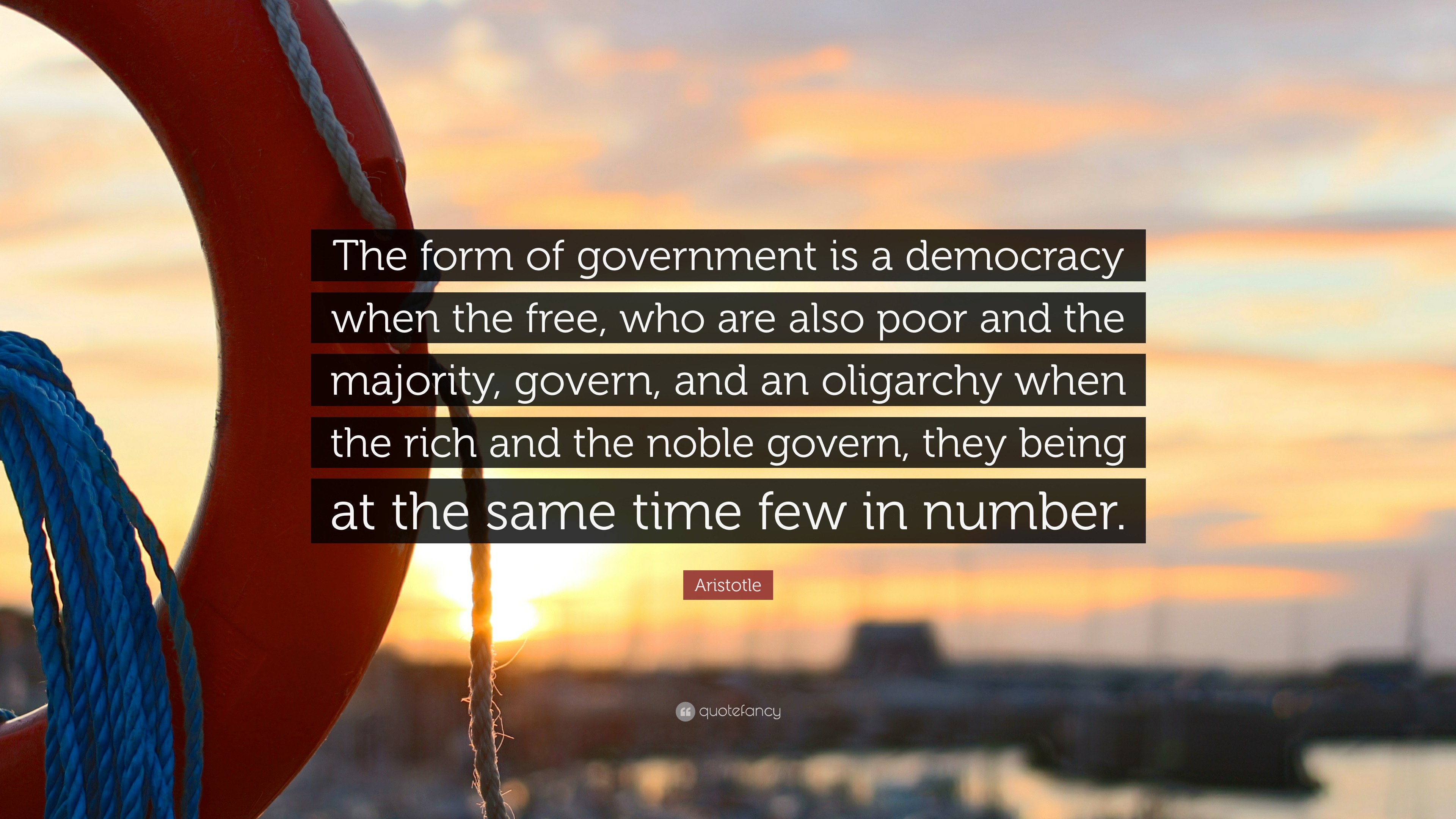 The form of government is a democracy when the free, who are also poor and the majority, govern, and an oligarchy when the rich and the noble govern, they being at the same time few in number.

Aristotle

quotefancy